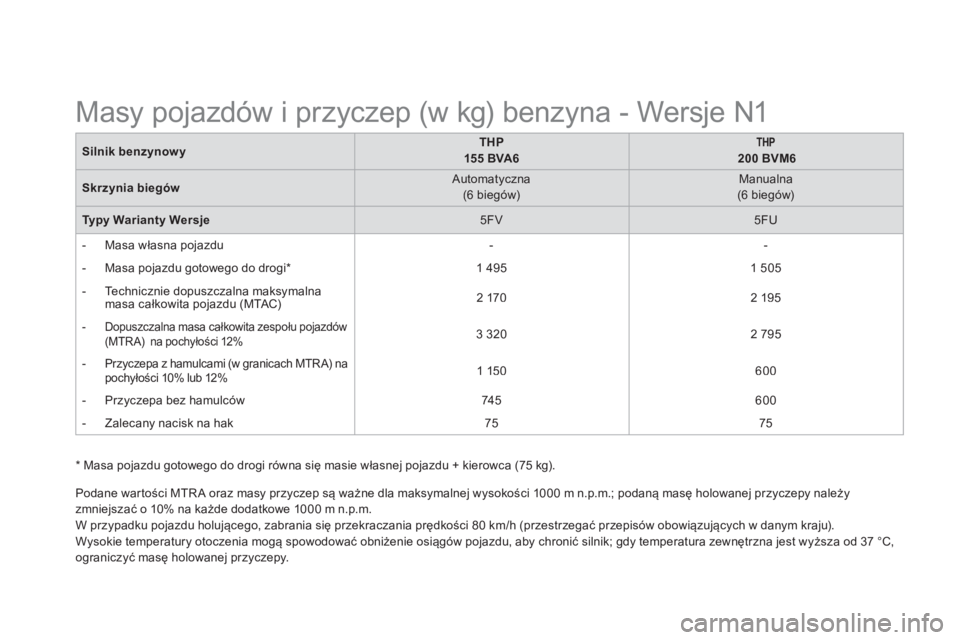 Masy pojazdów i przyczep (w kg) benzyna - Wersje N1

| Silnik benzynowy | THP 155 BVA6 | THP 200 BVM6 |
|---|---|---|
| Skrzynia biegów | Automatyczna (6 biegów) | Manualna (6 biegów) |
| Typy Warianty Wersje | 5FV | 5FU |
| - Masa własna pojazdu | - | - |
| - Masa pojazdu gotowego do drogi* | 1 495 | 1 505 |
| - Technicznie dopuszczalna maksymalna masa całkowita pojazdu (MTAC) | 2 170 | 2 195 |
| - Dopuszczalna masa całkowita zespołu pojazdów (MTRA) na pochyłości 12% | 3 320 | 2 795 |
| - Przyczepa z hamulcami (w granicach MTRA) na pochyłości 10% lub 12% | 1 150 | 600 |
| - Przyczepa bez hamulców | 745 | 600 |
| - Zalecany nacisk na hak | 75 | 75 |

* Masa pojazdu gotowego do drogi równa się masie własnej pojazdu + kierowca (75 kg).

Podane wartości MTRA oraz masy przyczep są ważne dla maksymalnej wysokości 1000 m n.p.m.; podaną masę holowanej przyczepy należy zmniejszać o 10% na każde dodatkowe 1000 m n.p.m.
W przypadku pojazdu holującego, zabrania się przekraczania prędkości 80 km/h (przestrzegać przepisów obowiązujących w danym kraju).
Wysokie temperatury otoczenia mogą spowodować obniżenie osiągów pojazdu, aby chronić silnik; gdy temperatura zewnętrzna jest wyższa od 37 °C, ograniczyć masę holowanej przyczepy.

carmanualsonline.info